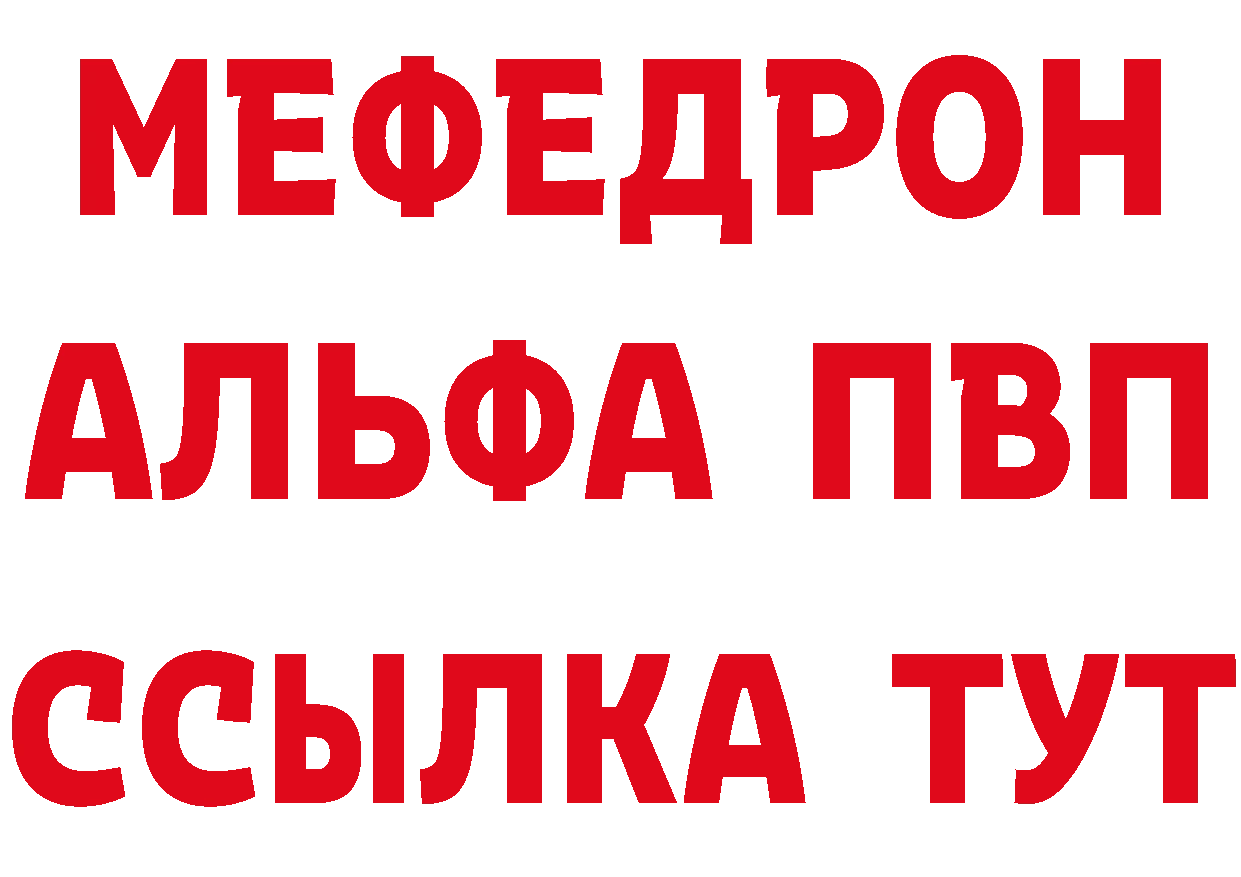 МЕФЕДРОН
АЛЬФА ПВП
ССЫЛКА ТУТ